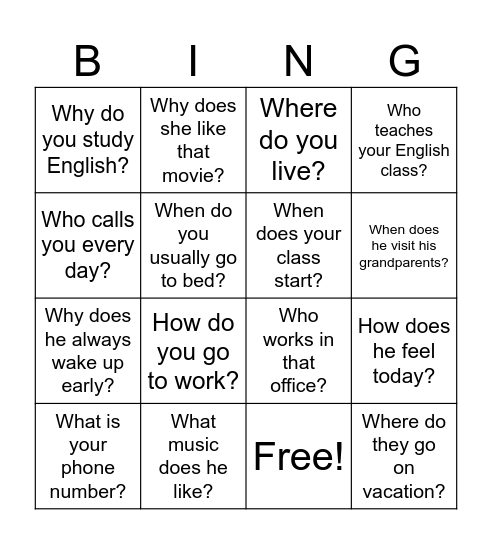 | B | I | N | G |
|---|---|---|---|
| Why do you study English? | Why does she like that movie? | Where do you live? | Who teaches your English class? |
| Who calls you every day? | When do you usually go to bed? | When does your class start? | When does he visit his grandparents? |
| Why does he always wake up early? | How do you go to work? | Who works in that office? | How does he feel today? |
| What is your phone number? | What music does he like? | Free! | Where do they go on vacation? |